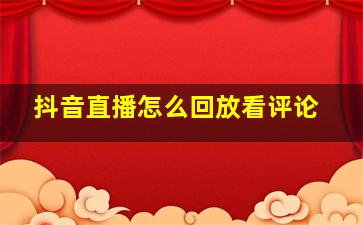 抖音直播怎么回放看评论